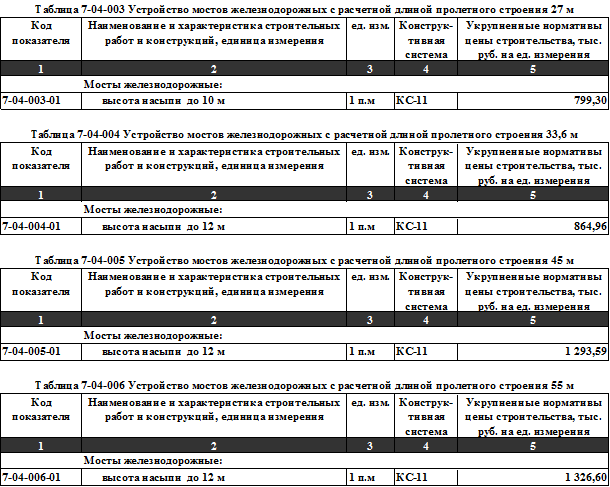 Таблица 7-04-003 Устройство мостов железнодорожных с расчетной длиной пролетного строения 27 м

| Код показателя | Наименование и характеристика строительных работ и конструкций, единица измерения | ед. изм. | Конструктивная система | Укрупненные нормативы цены строительства, тыс. руб. на ед. измерения |
|---|---|---|---|---|
| 1 | 2 | 3 | 4 | 5 |
| | Мосты железнодорожные: | | | |
| 7-04-003-01 | высота насыпи до 10 м | 1 п.м | КС-11 | 799,30 |

Таблица 7-04-004 Устройство мостов железнодорожных с расчетной длиной пролетного строения 33,6 м

| Код показателя | Наименование и характеристика строительных работ и конструкций, единица измерения | ед. изм. | Конструктивная система | Укрупненные нормативы цены строительства, тыс. руб. на ед. измерения |
|---|---|---|---|---|
| 1 | 2 | 3 | 4 | 5 |
| | Мосты железнодорожные: | | | |
| 7-04-004-01 | высота насыпи до 12 м | 1 п.м | КС-11 | 864,96 |

Таблица 7-04-005 Устройство мостов железнодорожных с расчетной длиной пролетного строения 45 м

| Код показателя | Наименование и характеристика строительных работ и конструкций, единица измерения | ед. изм. | Конструктивная система | Укрупненные нормативы цены строительства, тыс. руб. на ед. измерения |
|---|---|---|---|---|
| 1 | 2 | 3 | 4 | 5 |
| | Мосты железнодорожные: | | | |
| 7-04-005-01 | высота насыпи до 12 м | 1 п.м | КС-11 | 1 293,59 |

Таблица 7-04-006 Устройство мостов железнодорожных с расчетной длиной пролетного строения 55 м

| Код показателя | Наименование и характеристика строительных работ и конструкций, единица измерения | ед. изм. | Конструктивная система | Укрупненные нормативы цены строительства, тыс. руб. на ед. измерения |
|---|---|---|---|---|
| 1 | 2 | 3 | 4 | 5 |
| | Мосты железнодорожные: | | | |
| 7-04-006-01 | высота насыпи до 12 м | 1 п.м | КС-11 | 1 326,60 |